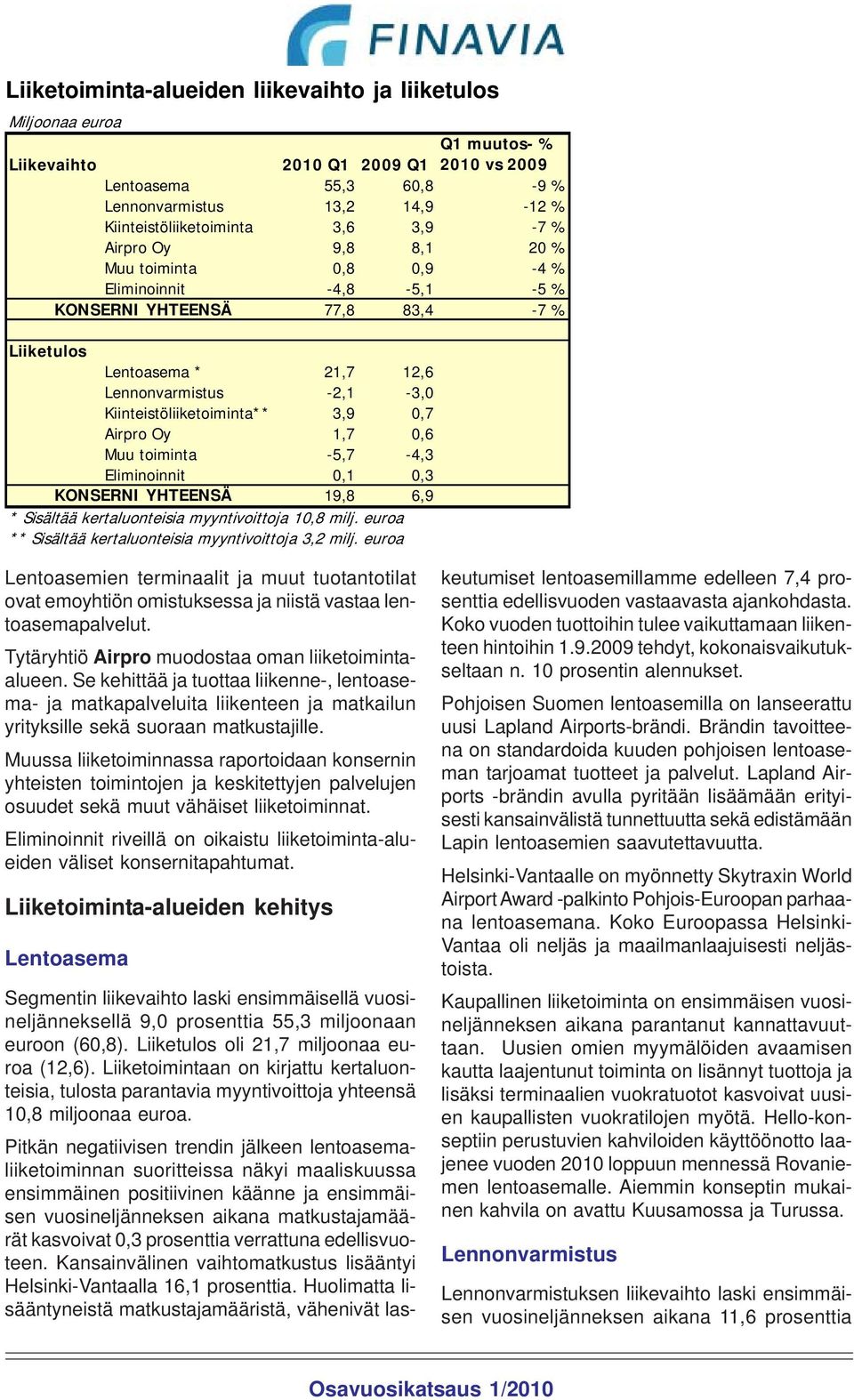 FINAVIA

Liiketoiminta-alueiden liikevaihto ja liiketulos

Miljoonaa euroa

| Liikevaihto | 2010 Q1 | 2009 Q1 | Q1 muutos- % 2010 vs 2009 |
|---|---|---|---|
| Lentoasema | 55,3 | 60,8 | -9 % |
| Lennonvarmistus | 13,2 | 14,9 | -12 % |
| Kiinteistöliiketoiminta | 3,6 | 3,9 | -7 % |
| Airpro Oy | 9,8 | 8,1 | 20 % |
| Muu toiminta | 0,8 | 0,9 | -4 % |
| Eliminoinnit | -4,8 | -5,1 | -5 % |
| KONSERNI YHTEENSÄ | 77,8 | 83,4 | -7 % |
| Liiketulos | | | |
| Lentoasema * | 21,7 | 12,6 | |
| Lennonvarmistus | -2,1 | -3,0 | |
| Kiinteistöliiketoiminta** | 3,9 | 0,7 | |
| Airpro Oy | 1,7 | 0,6 | |
| Muu toiminta | -5,7 | -4,3 | |
| Eliminoinnit | 0,1 | 0,3 | |
| KONSERNI YHTEENSÄ | 19,8 | 6,9 | |

* Sisältää kertaluonteisia myyntivoittoja 10,8 milj. euroa
** Sisältää kertaluonteisia myyntivoittoja 3,2 milj. euroa

Lentoasemien terminaalit ja muut tuotantotilat ovat emoyhtiön omistuksessa ja niistä vastaa lentoasemapalvelut.

Tytäryhtiö Airpro muodostaa oman liiketoiminta-alueen. Se kehittää ja tuottaa liikenne-, lentoasema- ja matkapalveluita liikenteen ja matkailun yrityksille sekä suoraan matkustajille.

Muussa liiketoiminnassa raportoidaan konsernin yhteisten toimintojen ja keskitettyjen palvelujen osuudet sekä muut vähäiset liiketoiminnat.

Eliminoinnit riveillä on oikaistu liiketoiminta-alueiden väliset konsernitapahtumat.

Liiketoiminta-alueiden kehitys

Lentoasema

Segmentin liikevaihto laski ensimmäisellä vuosineljänneksellä 9,0 prosenttia 55,3 miljoonaan euroon (60,8). Liiketulos oli 21,7 miljoonaa euroa (12,6). Liiketoimintaan on kirjattu kertaluonteisia, tulosta parantavia myyntivoittoja yhteensä 10,8 miljoonaa euroa.

Pitkän negatiivisen trendin jälkeen lentoasemaliiketoiminnan suoritteissa näkyi maaliskuussa ensimmäinen positiivinen käänne ja ensimmäisen vuosineljänneksen aikana matkustajamäärät kasvoivat 0,3 prosenttia verrattuna edellisvuoteen. Kansainvälinen vaihtomatkustus lisääntyi Helsinki-Vantaalla 16,1 prosenttia. Huolimatta lisääntyneistä matkustajamääristä, vähenivät laskeutumiset lentoasemillamme edelleen 7,4 prosenttia edellisvuoden vastaavasta ajankohdasta. Koko vuoden tuottoihin tulee vaikuttamaan liikenteen hintoihin 1.9.2009 tehdyt, kokonaisvaikutukseltaan n. 10 prosentin alennukset.

Pohjoisen Suomen lentoasemilla on lanseerattu uusi Lapland Airports-brändi. Brändin tavoitteena on standardoida kuuden pohjoisen lentoaseman tarjoamat tuotteet ja palvelut. Lapland Airports -brändin avulla pyritään lisäämään erityisesti kansainvälistä tunnettuutta sekä edistämään Lapin lentoasemien saavutettavuutta.

Helsinki-Vantaalle on myönnetty Skytraxin World Airport Award -palkinto Pohjois-Euroopan parhaana lentoasemana. Koko Euroopassa Helsinki-Vantaa oli neljäs ja maailmanlaajuisesti neljästoista.

Kaupallinen liiketoiminta on ensimmäisen vuosineljänneksen aikana parantanut kannattavuuttaan. Uusien omien myymälöiden avaamisen kautta laajentunut toiminta on lisännyt tuottoja ja lisäksi terminaalien vuokratuotot kasvoivat uusien kaupallisten vuokratilojen myötä. Hello-konseptiin perustuvien kahviloiden käyttöönotto laajenee vuoden 2010 loppuun mennessä Rovaniemen lentoasemalle. Aiemmin konseptin mukainen kahvila on avattu Kuusamossa ja Turussa.

Lennonvarmistus

Lennonvarmistuksen liikevaihto laski ensimmäisen vuosineljänneksen aikana 11,6 prosenttia

Osavuosikatsaus 1/2010